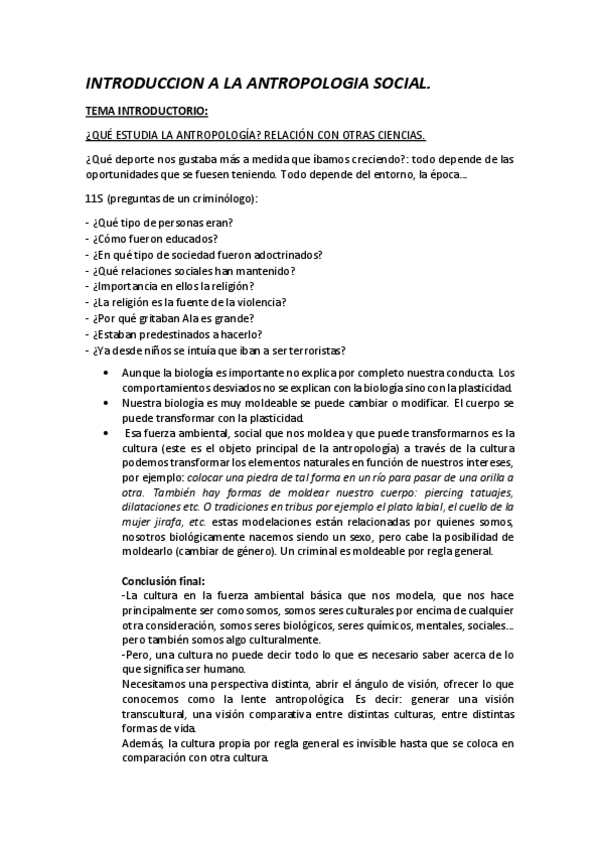 INTRODUCCION A LA ANTROPOLOGIA SOCIAL.

TEMA INTRODUCTORIO:

¿QUÉ ESTUDIA LA ANTROPOLOGÍA? RELACIÓN CON OTRAS CIENCIAS.

¿Qué deporte nos gustaba más a medida que íbamos creciendo?: todo depende de las oportunidades que se fuesen teniendo. Todo depende del entorno, la época...

11S (preguntas de un criminólogo):

- ¿Qué tipo de personas eran?
- ¿Cómo fueron educados?
- ¿En qué tipo de sociedad fueron adoctrinados?
- ¿Qué relaciones sociales han mantenido?
- ¿Importancia en ellos la religión?
- ¿La religión es la fuente de la violencia?
- ¿Por qué gritaban Ala es grande?
- ¿Estaban predestinados a hacerlo?
- ¿Ya desde niños se intuía que iban a ser terroristas?

• Aunque la biología es importante no explica por completo nuestra conducta. Los comportamientos desviados no se explican con la biología sino con la plasticidad.
• Nuestra biología es muy moldeable se puede cambiar o modificar. El cuerpo se puede transformar con la plasticidad.
• Esa fuerza ambiental, social que nos moldea y que puede transformarnos es la cultura (este es el objeto principal de la antropología) a través de la cultura podemos transformar los elementos naturales en función de nuestros intereses, por ejemplo: colocar una piedra de tal forma en un río para pasar de una orilla a otra. También hay formas de moldear nuestro cuerpo: piercing tatuajes, dilataciones etc. O tradiciones en tribus por ejemplo el plato labial, el cuello de la mujer jirafa, etc. estas modelaciones están relacionadas por quienes somos, nosotros biológicamente nacemos siendo un sexo, pero cabe la posibilidad de moldearlo (cambiar de género). Un criminal es moldeable por regla general.

Conclusión final:
-La cultura en la fuerza ambiental básica que nos modela, que nos hace principalmente ser como somos, somos seres culturales por encima de cualquier otra consideración, somos seres biológicos, seres químicos, mentales, sociales... pero también somos algo culturalmente.
-Pero, una cultura no puede decir todo lo que es necesario saber acerca de lo que significa ser humano.
Necesitamos una perspectiva distinta, abrir el ángulo de visión, ofrecer lo que conocemos como la lente antropológica. Es decir: generar una visión transcultural, una visión comparativa entre distintas culturas, entre distintas formas de vida.
Además, la cultura propia por regla general es invisible hasta que se coloca en comparación con otra cultura.